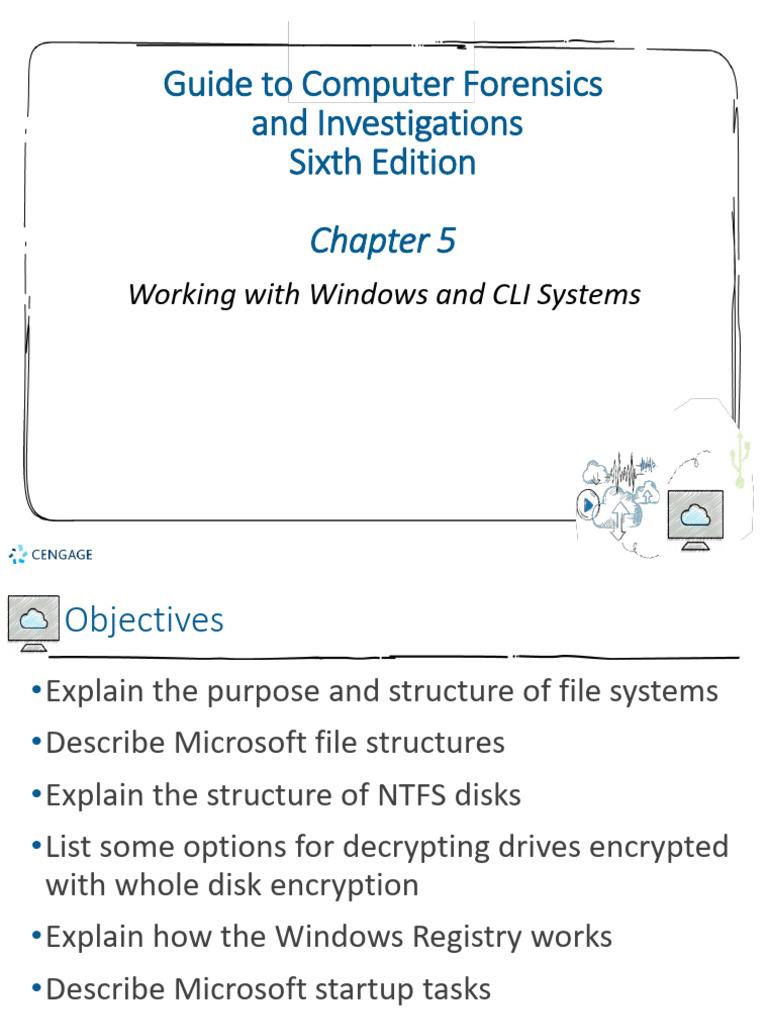 Guide to Computer Forensics and Investigations
Sixth Edition

Chapter 5

Working with Windows and CLI Systems

CENGAGE

Objectives

•Explain the purpose and structure of file systems
•Describe Microsoft file structures
•Explain the structure of NTFS disks
•List some options for decrypting drives encrypted with whole disk encryption
•Explain how the Windows Registry works
•Describe Microsoft startup tasks